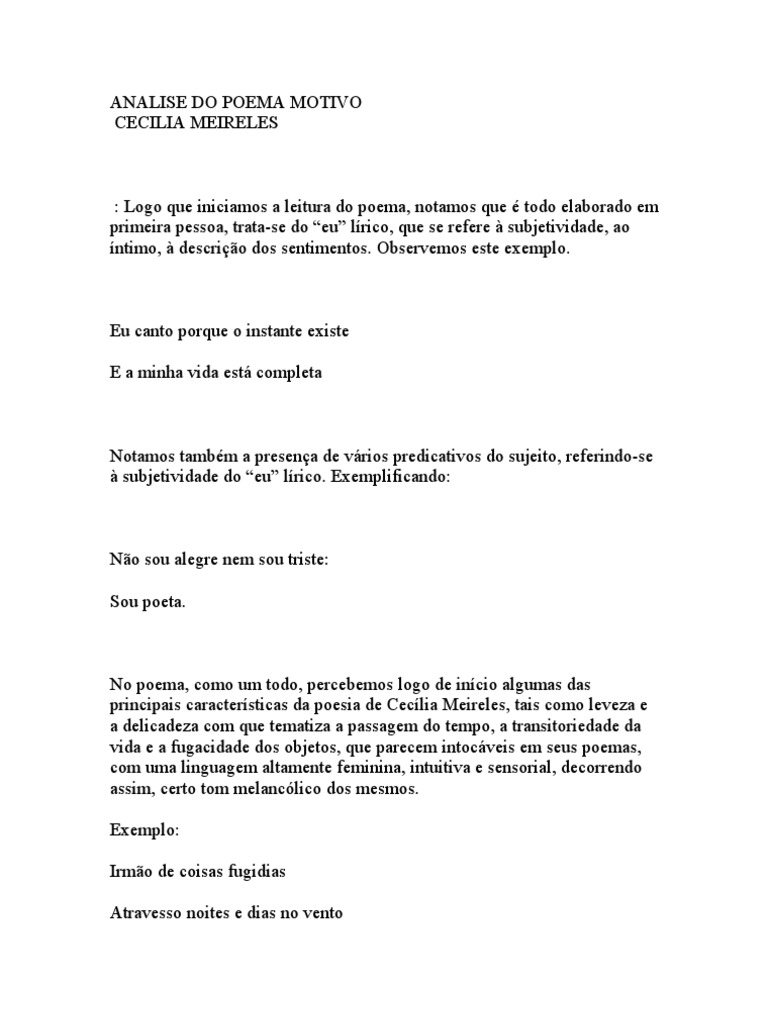 ANALISE DO POEMA MOTIVO
CECILIA MEIRELES

: Logo que iniciamos a leitura do poema, notamos que é todo elaborado em primeira pessoa, trata-se do “eu” lírico, que se refere à subjetividade, ao íntimo, à descrição dos sentimentos. Observemos este exemplo.

Eu canto porque o instante existe

E a minha vida está completa

Notamos também a presença de vários predicativos do sujeito, referindo-se à subjetividade do “eu” lírico. Exemplificando:

Não sou alegre nem sou triste:

Sou poeta.

No poema, como um todo, percebemos logo de início algumas das principais características da poesia de Cecília Meireles, tais como leveza e a delicadeza com que tematiza a passagem do tempo, a transitoriedade da vida e a fugacidade dos objetos, que parecem intocáveis em seus poemas, com uma linguagem altamente feminina, intuitiva e sensorial, decorrendo assim, certo tom melancólico dos mesmos.

Exemplo:

Irmão de coisas fugidias

Atravesso noites e dias no vento